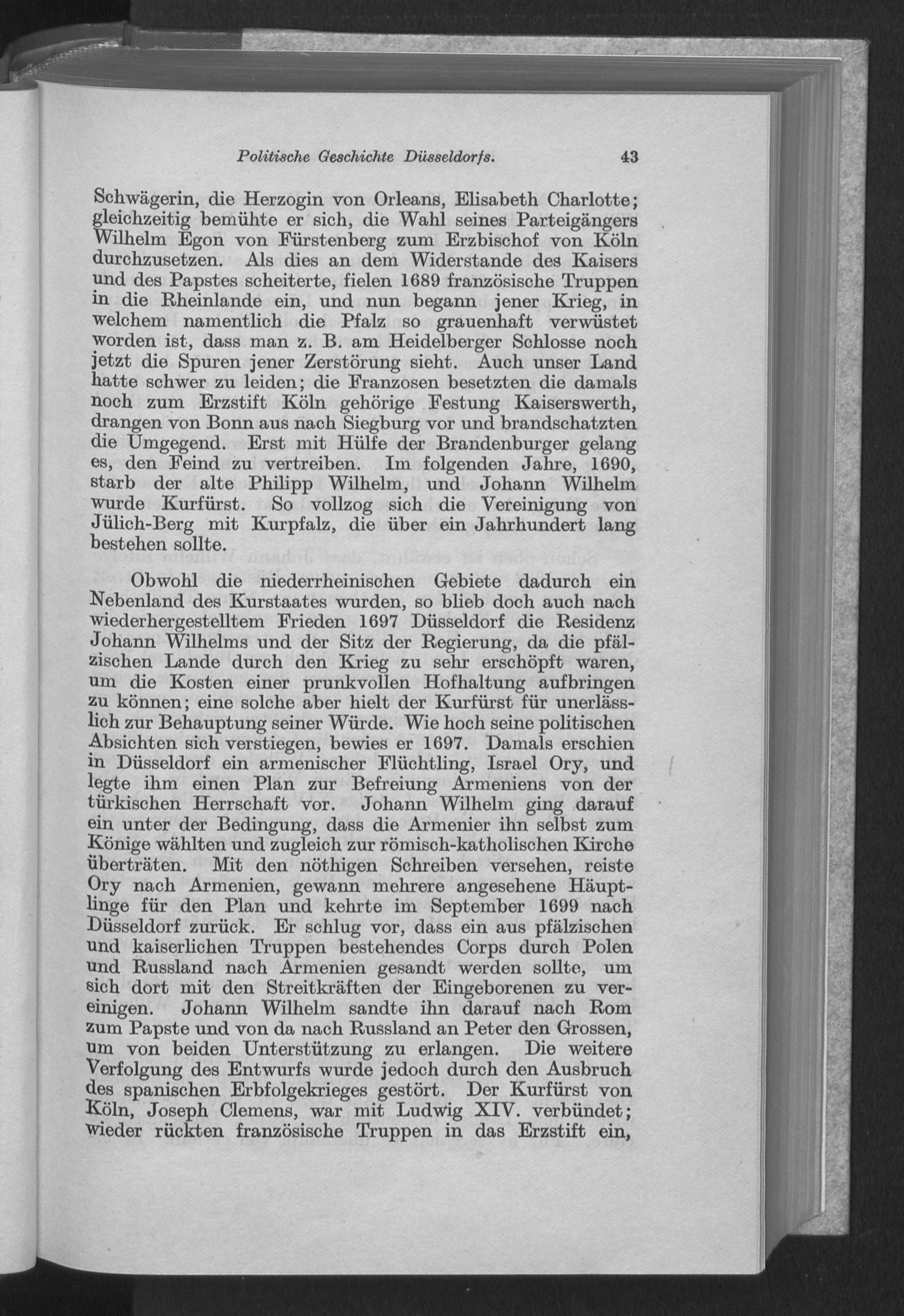 Politische Geschichte Düsseldorfs. 43

Schwägerin, die Herzogin von Orleans, Elisabeth Charlotte; gleichzeitig bemühte er sich, die Wahl seines Parteigängers Wilhelm Egon von Fürstenberg zum Erzbischof von Köln durchzusetzen. Als dies an dem Widerstande des Kaisers und des Papstes scheiterte, fielen 1689 französische Truppen in die Rheinlande ein, und nun begann jener Krieg, in welchem namentlich die Pfalz so grauenhaft verwüstet worden ist, dass man z. B. am Heidelberger Schlosse noch jetzt die Spuren jener Zerstörung sieht. Auch unser Land hatte schwer zu leiden; die Franzosen besetzten die damals noch zum Erzstift Köln gehörige Festung Kaiserswerth, drangen von Bonn aus nach Siegburg vor und brandschatzten die Umgegend. Erst mit Hülfe der Brandenburger gelang es, den Feind zu vertreiben. Im folgenden Jahre, 1690, starb der alte Philipp Wilhelm, und Johann Wilhelm wurde Kurfürst. So vollzog sich die Vereinigung von Jülich-Berg mit Kurpfalz, die über ein Jahrhundert lang bestehen sollte.

Obwohl die niederrheinischen Gebiete dadurch ein Nebenland des Kurstaates wurden, so blieb doch auch nach wiederhergestelltem Frieden 1697 Düsseldorf die Residenz Johann Wilhelms und der Sitz der Regierung, da die pfälzischen Lande durch den Krieg zu sehr erschöpft waren, um die Kosten einer prunkvollen Hofhaltung aufbringen zu können; eine solche aber hielt der Kurfürst für unerlässlich zur Behauptung seiner Würde. Wie hoch seine politischen Absichten sich verstiegen, bewies er 1697. Damals erschien in Düsseldorf ein armenischer Flüchtling, Israel Ory, und legte ihm einen Plan zur Befreiung Armeniens von der türkischen Herrschaft vor. Johann Wilhelm ging darauf ein unter der Bedingung, dass die Armenier ihn selbst zum Könige wählten und zugleich zur römisch-katholischen Kirche überträten. Mit den nöthigen Schreiben versehen, reiste Ory nach Armenien, gewann mehrere angesehene Häuptlinge für den Plan und kehrte im September 1699 nach Düsseldorf zurück. Er schlug vor, dass ein aus pfälzischen und kaiserlichen Truppen bestehendes Corps durch Polen und Russland nach Armenien gesandt werden sollte, um sich dort mit den Streitkräften der Eingeborenen zu vereinigen. Johann Wilhelm sandte ihn darauf nach Rom zum Papste und von da nach Russland an Peter den Grossen, um von beiden Unterstützung zu erlangen. Die weitere Verfolgung des Entwurfs wurde jedoch durch den Ausbruch des spanischen Erbfolgekrieges gestört. Der Kurfürst von Köln, Joseph Clemens, war mit Ludwig XIV. verbündet; wieder rückten französische Truppen in das Erzstift ein,